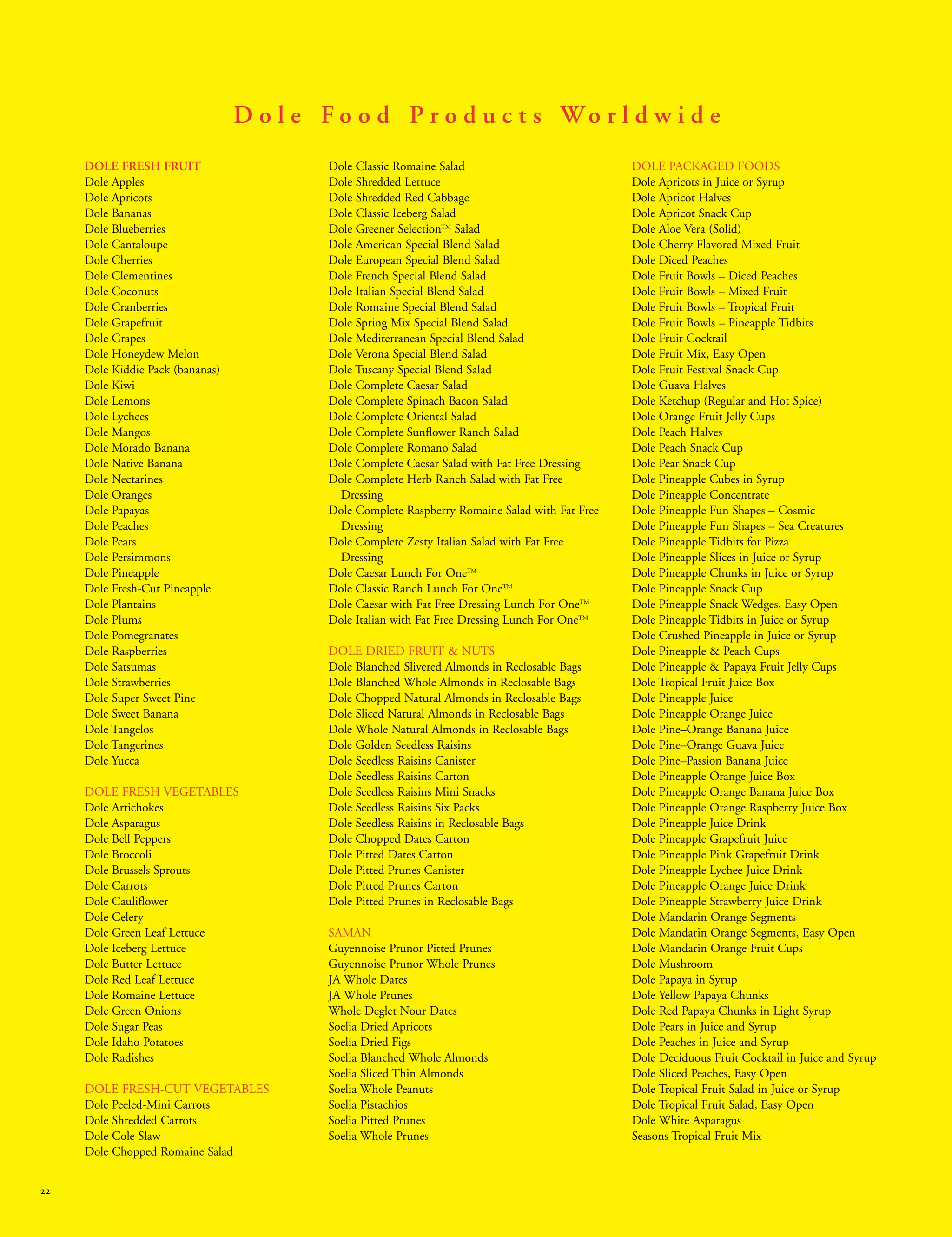 Dole Food Products Worldwide

DOLE FRESH FRUIT
Dole Apples
Dole Apricots
Dole Bananas
Dole Blueberries
Dole Cantaloupe
Dole Cherries
Dole Clementines
Dole Coconuts
Dole Cranberries
Dole Grapefruit
Dole Grapes
Dole Honeydew Melon
Dole Kiddie Pack (bananas)
Dole Kiwi
Dole Lemons
Dole Lychees
Dole Mangos
Dole Morado Banana
Dole Native Banana
Dole Nectarines
Dole Oranges
Dole Papayas
Dole Peaches
Dole Pears
Dole Persimmons
Dole Pineapple
Dole Fresh-Cut Pineapple
Dole Plantains
Dole Plums
Dole Pomegranates
Dole Raspberries
Dole Satsumas
Dole Strawberries
Dole Super Sweet Pine
Dole Sweet Banana
Dole Tangelos
Dole Tangerines
Dole Yucca

DOLE FRESH VEGETABLES
Dole Artichokes
Dole Asparagus
Dole Bell Peppers
Dole Broccoli
Dole Brussels Sprouts
Dole Carrots
Dole Cauliflower
Dole Celery
Dole Green Leaf Lettuce
Dole Iceberg Lettuce
Dole Butter Lettuce
Dole Red Leaf Lettuce
Dole Romaine Lettuce
Dole Green Onions
Dole Sugar Peas
Dole Idaho Potatoes
Dole Radishes

DOLE FRESH-CUT VEGETABLES
Dole Peeled-Mini Carrots
Dole Shredded Carrots
Dole Cole Slaw
Dole Chopped Romaine Salad
Dole Classic Romaine Salad
Dole Shredded Lettuce
Dole Shredded Red Cabbage
Dole Classic Iceberg Salad
Dole Greener Selection™ Salad
Dole American Special Blend Salad
Dole European Special Blend Salad
Dole French Special Blend Salad
Dole Italian Special Blend Salad
Dole Romaine Special Blend Salad
Dole Spring Mix Special Blend Salad
Dole Mediterranean Special Blend Salad
Dole Verona Special Blend Salad
Dole Tuscany Special Blend Salad
Dole Complete Caesar Salad
Dole Complete Spinach Bacon Salad
Dole Complete Oriental Salad
Dole Complete Sunflower Ranch Salad
Dole Complete Romano Salad
Dole Complete Caesar Salad with Fat Free Dressing
Dole Complete Herb Ranch Salad with Fat Free Dressing
Dole Complete Raspberry Romaine Salad with Fat Free Dressing
Dole Complete Zesty Italian Salad with Fat Free Dressing
Dole Caesar Lunch For One™
Dole Classic Ranch Lunch For One™
Dole Caesar with Fat Free Dressing Lunch For One™
Dole Italian with Fat Free Dressing Lunch For One™

DOLE DRIED FRUIT & NUTS
Dole Blanched Slivered Almonds in Reclosable Bags
Dole Blanched Whole Almonds in Reclosable Bags
Dole Chopped Natural Almonds in Reclosable Bags
Dole Sliced Natural Almonds in Reclosable Bags
Dole Whole Natural Almonds in Reclosable Bags
Dole Golden Seedless Raisins
Dole Seedless Raisins Canister
Dole Seedless Raisins Carton
Dole Seedless Raisins Mini Snacks
Dole Seedless Raisins Six Packs
Dole Seedless Raisins in Reclosable Bags
Dole Chopped Dates Carton
Dole Pitted Dates Carton
Dole Pitted Prunes Canister
Dole Pitted Prunes Carton
Dole Pitted Prunes in Reclosable Bags

SAMAN
Guyennoise Prunor Pitted Prunes
Guyennoise Prunor Whole Prunes
JA Whole Dates
JA Whole Prunes
Whole Deglet Nour Dates
Soelia Dried Apricots
Soelia Dried Figs
Soelia Blanched Whole Almonds
Soelia Sliced Thin Almonds
Soelia Whole Peanuts
Soelia Pistachios
Soelia Pitted Prunes
Soelia Whole Prunes

DOLE PACKAGED FOODS
Dole Apricots in Juice or Syrup
Dole Apricot Halves
Dole Apricot Snack Cup
Dole Aloe Vera (Solid)
Dole Cherry Flavored Mixed Fruit
Dole Diced Peaches
Dole Fruit Bowls – Diced Peaches
Dole Fruit Bowls – Mixed Fruit
Dole Fruit Bowls – Tropical Fruit
Dole Fruit Bowls – Pineapple Tidbits
Dole Fruit Cocktail
Dole Fruit Mix, Easy Open
Dole Fruit Festival Snack Cup
Dole Guava Halves
Dole Ketchup (Regular and Hot Spice)
Dole Orange Fruit Jelly Cups
Dole Peach Halves
Dole Peach Snack Cup
Dole Pear Snack Cup
Dole Pineapple Cubes in Syrup
Dole Pineapple Concentrate
Dole Pineapple Fun Shapes – Cosmic
Dole Pineapple Fun Shapes – Sea Creatures
Dole Pineapple Tidbits for Pizza
Dole Pineapple Slices in Juice or Syrup
Dole Pineapple Chunks in Juice or Syrup
Dole Pineapple Snack Cup
Dole Pineapple Snack Wedges, Easy Open
Dole Pineapple Tidbits in Juice or Syrup
Dole Crushed Pineapple in Juice or Syrup
Dole Pineapple & Peach Cups
Dole Pineapple & Papaya Fruit Jelly Cups
Dole Tropical Fruit Juice Box
Dole Pineapple Juice
Dole Pineapple Orange Juice
Dole Pine–Orange Banana Juice
Dole Pine–Orange Guava Juice
Dole Pine–Passion Banana Juice
Dole Pineapple Orange Juice Box
Dole Pineapple Orange Banana Juice Box
Dole Pineapple Orange Raspberry Juice Box
Dole Pineapple Juice Drink
Dole Pineapple Grapefruit Juice
Dole Pineapple Pink Grapefruit Drink
Dole Pineapple Lychee Juice Drink
Dole Pineapple Orange Juice Drink
Dole Pineapple Strawberry Juice Drink
Dole Mandarin Orange Segments
Dole Mandarin Orange Segments, Easy Open
Dole Mandarin Orange Fruit Cups
Dole Mushroom
Dole Papaya in Syrup
Dole Yellow Papaya Chunks
Dole Red Papaya Chunks in Light Syrup
Dole Pears in Juice and Syrup
Dole Peaches in Juice and Syrup
Dole Deciduous Fruit Cocktail in Juice and Syrup
Dole Sliced Peaches, Easy Open
Dole Tropical Fruit Salad in Juice or Syrup
Dole Tropical Fruit Salad, Easy Open
Dole White Asparagus
Seasons Tropical Fruit Mix

22